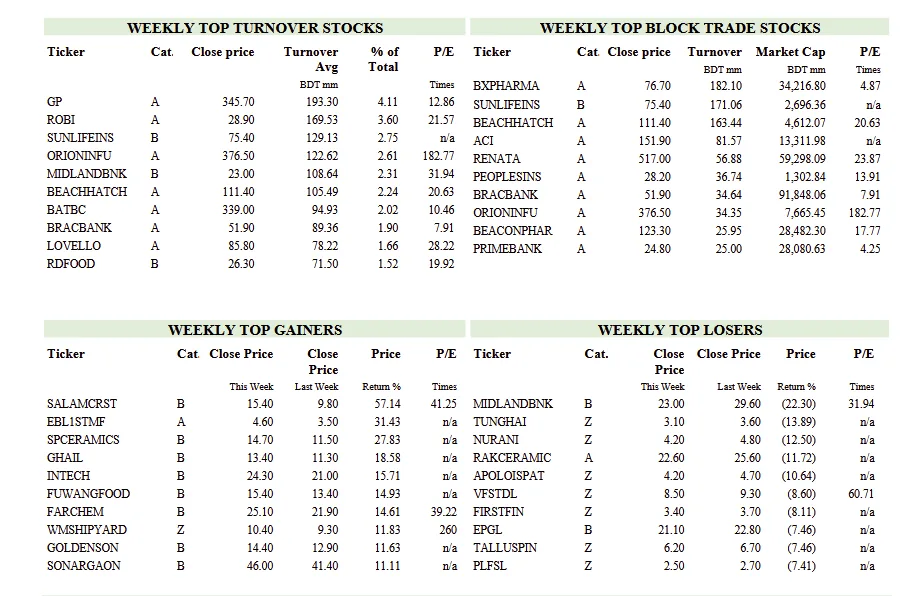 WEEKLY TOP TURNOVER STOCKS

| Ticker | Cat. | Close price | Turnover Avg | % of Total | P/E |
|---|---|---|---|---|---|
| | | | BDT mm | | Times |
| GP | A | 345.70 | 193.30 | 4.11 | 12.86 |
| ROBI | A | 28.90 | 169.53 | 3.60 | 21.57 |
| SUNLIFEINS | B | 75.40 | 129.13 | 2.75 | n/a |
| ORIONINFU | A | 376.50 | 122.62 | 2.61 | 182.77 |
| MIDLANDBNK | B | 23.00 | 108.64 | 2.31 | 31.94 |
| BEACHHATCH | A | 111.40 | 105.49 | 2.24 | 20.63 |
| BATBC | A | 339.00 | 94.93 | 2.02 | 10.46 |
| BRACBANK | A | 51.90 | 89.36 | 1.90 | 7.91 |
| LOVELLO | A | 85.80 | 78.22 | 1.66 | 28.22 |
| RDFOOD | B | 26.30 | 71.50 | 1.52 | 19.92 |

WEEKLY TOP BLOCK TRADE STOCKS

| Ticker | Cat. | Close price | Turnover | Market Cap | P/E |
|---|---|---|---|---|---|
| | | | BDT mm | BDT mm | Times |
| BXPHARMA | A | 76.70 | 182.10 | 34,216.80 | 4.87 |
| SUNLIFEINS | B | 75.40 | 171.06 | 2,696.36 | n/a |
| BEACHHATCH | A | 111.40 | 163.44 | 4,612.07 | 20.63 |
| ACI | A | 151.90 | 81.57 | 13,311.98 | n/a |
| RENATA | A | 517.00 | 56.88 | 59,298.09 | 23.87 |
| PEOPLESINS | A | 28.20 | 36.74 | 1,302.84 | 13.91 |
| BRACBANK | A | 51.90 | 34.64 | 91,848.06 | 7.91 |
| ORIONINFU | A | 376.50 | 34.35 | 7,665.45 | 182.77 |
| BEACONPHAR | A | 123.30 | 25.95 | 28,482.30 | 17.77 |
| PRIMEBANK | A | 24.80 | 25.00 | 28,080.63 | 4.25 |

WEEKLY TOP GAINERS

| Ticker | Cat. | Close Price | Close Price | Price | P/E |
|---|---|---|---|---|---|
| | | This Week | Last Week | Return % | Times |
| SALAMCRST | B | 15.40 | 9.80 | 57.14 | 41.25 |
| EBL1STMF | A | 4.60 | 3.50 | 31.43 | n/a |
| SPCERAMICS | B | 14.70 | 11.50 | 27.83 | n/a |
| GHAIL | B | 13.40 | 11.30 | 18.58 | n/a |
| INTECH | B | 24.30 | 21.00 | 15.71 | n/a |
| FUWANGFOOD | B | 15.40 | 13.40 | 14.93 | n/a |
| FARCHEM | B | 25.10 | 21.90 | 14.61 | 39.22 |
| WMSHIPYARD | Z | 10.40 | 9.30 | 11.83 | 260 |
| GOLDENSON | B | 14.40 | 12.90 | 11.63 | n/a |
| SONARGAON | B | 46.00 | 41.40 | 11.11 | n/a |

WEEKLY TOP LOSERS

| Ticker | Cat. | Close Price | Close Price | Price | P/E |
|---|---|---|---|---|---|
| | | This Week | Last Week | Return % | Times |
| MIDLANDBNK | B | 23.00 | 29.60 | (22.30) | 31.94 |
| TUNGHAI | Z | 3.10 | 3.60 | (13.89) | n/a |
| NURANI | Z | 4.20 | 4.80 | (12.50) | n/a |
| RAKCERAMIC | A | 22.60 | 25.60 | (11.72) | n/a |
| APOLOISPAT | Z | 4.20 | 4.70 | (10.64) | n/a |
| VFSTDL | Z | 8.50 | 9.30 | (8.60) | 60.71 |
| FIRSTFIN | Z | 3.40 | 3.70 | (8.11) | n/a |
| EPGL | B | 21.10 | 22.80 | (7.46) | n/a |
| TALLUSPIN | Z | 6.20 | 6.70 | (7.46) | n/a |
| PLFSL | Z | 2.50 | 2.70 | (7.41) | n/a |